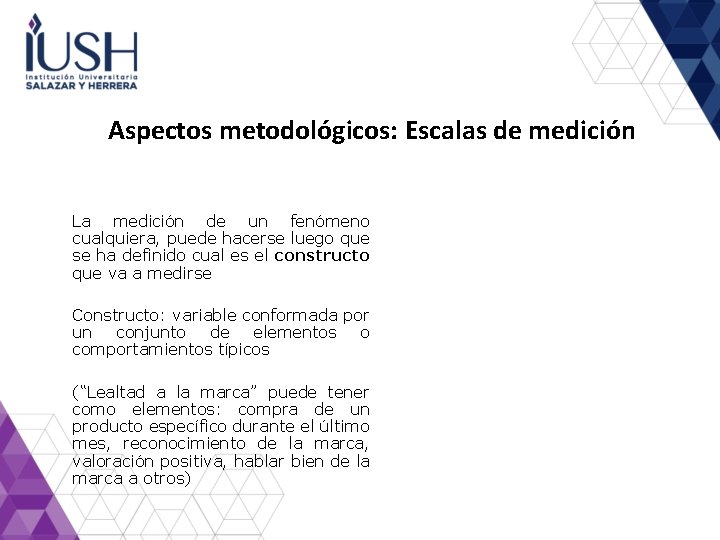 IUSH
Institución Universitaria
SALAZAR Y HERRERA

Aspectos metodológicos: Escalas de medición

La medición de un fenómeno cualquiera, puede hacerse luego que se ha definido cual es el constructo que va a medirse

Constructo: variable conformada por un conjunto de elementos o comportamientos típicos

("Lealtad a la marca" puede tener como elementos: compra de un producto específico durante el último mes, reconocimiento de la marca, valoración positiva, hablar bien de la marca a otros)